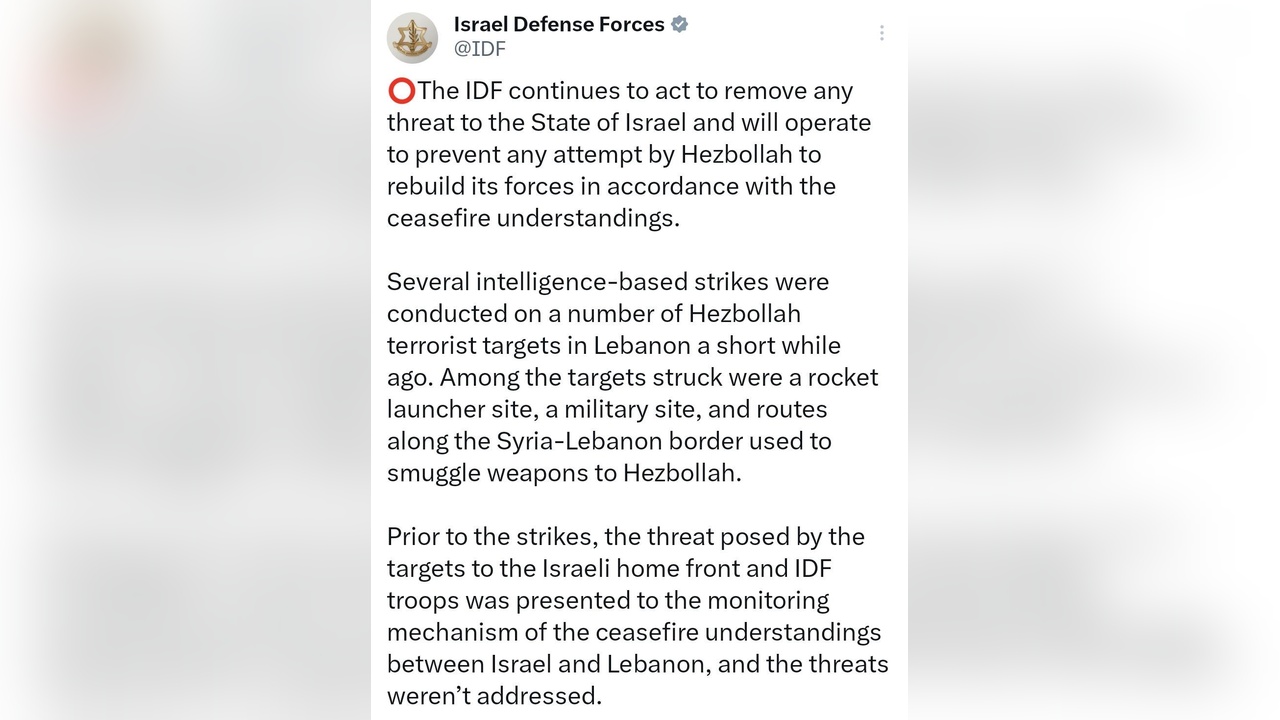 Israel Defense Forces
@IDF

⭕The IDF continues to act to remove any threat to the State of Israel and will operate to prevent any attempt by Hezbollah to rebuild its forces in accordance with the ceasefire understandings.

Several intelligence-based strikes were conducted on a number of Hezbollah terrorist targets in Lebanon a short while ago. Among the targets struck were a rocket launcher site, a military site, and routes along the Syria-Lebanon border used to smuggle weapons to Hezbollah.

Prior to the strikes, the threat posed by the targets to the Israeli home front and IDF troops was presented to the monitoring mechanism of the ceasefire understandings between Israel and Lebanon, and the threats weren't addressed.